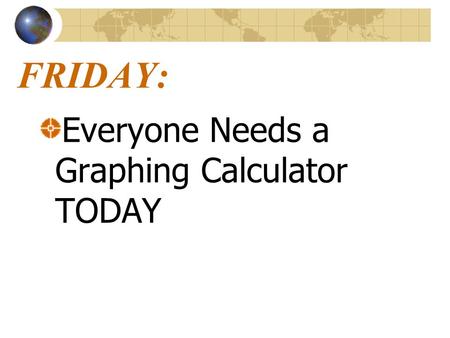 FRIDAY:

Everyone Needs a Graphing Calculator TODAY